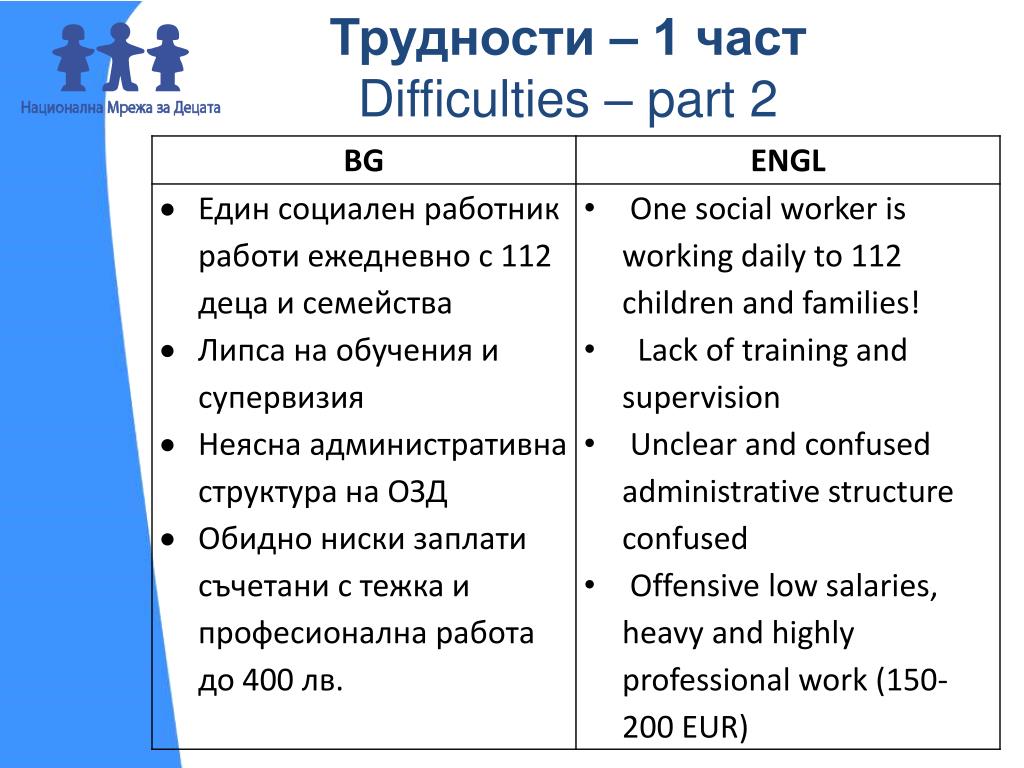 Национална Мрежа за Децата

Трудности – 1 част
Difficulties – part 2

| BG | ENGL |
|---|---|
| • Един социален работник работи ежедневно с 112 деца и семейства<br>• Липса на обучения и супервизия<br>• Неясна административна структура на ОЗД<br>• Обидно ниски заплати съчетани с тежка и професионална работа до 400 лв. | • One social worker is working daily to 112 children and families!<br>• Lack of training and supervision<br>• Unclear and confused administrative structure confused<br>• Offensive low salaries, heavy and highly professional work (150-200 EUR) |